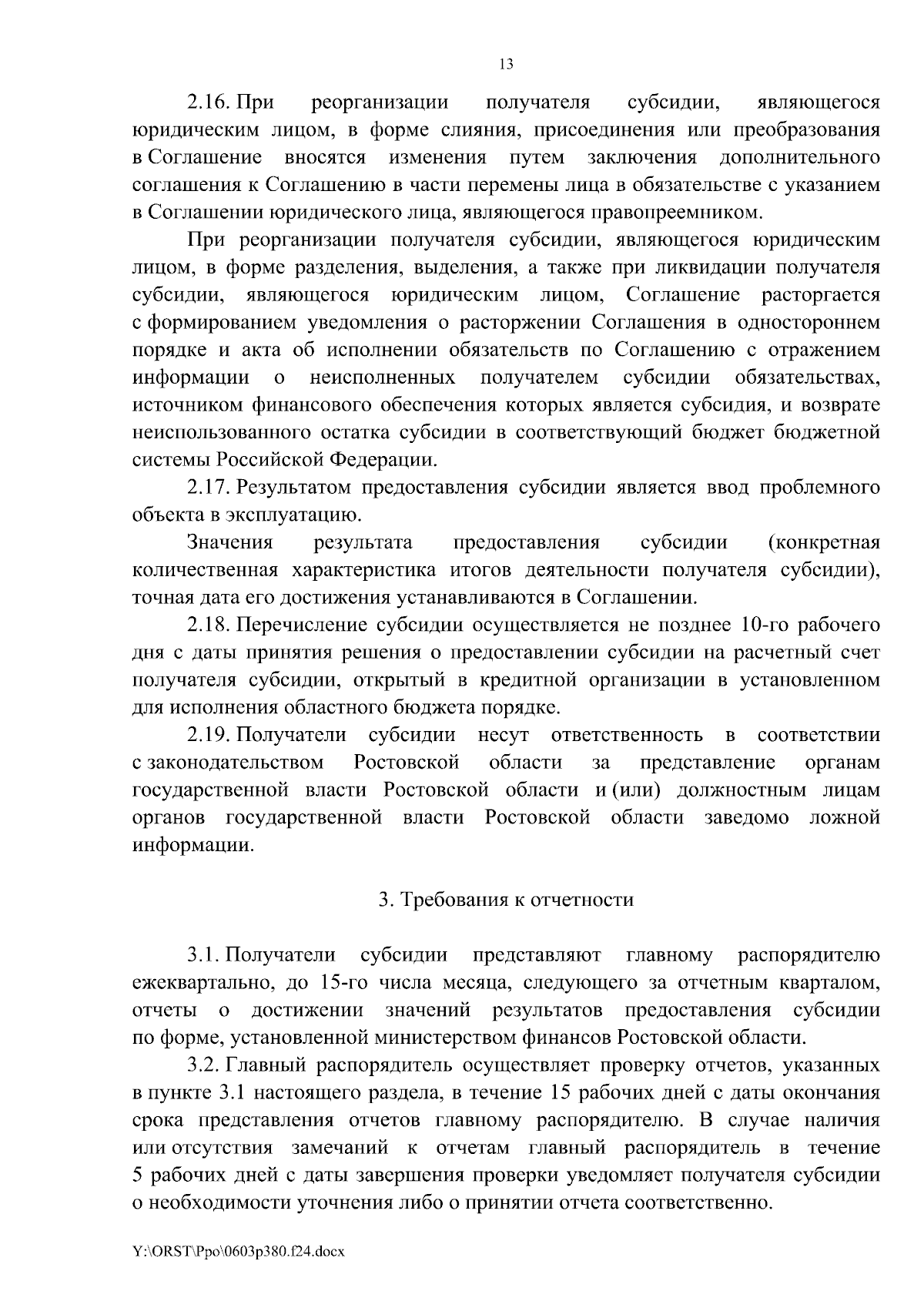 13

2.16. При реорганизации получателя субсидии, являющегося юридическим лицом, в форме слияния, присоединения или преобразования в Соглашение вносятся изменения путем заключения дополнительного соглашения к Соглашению в части перемены лица в обязательстве с указанием в Соглашении юридического лица, являющегося правопреемником.

При реорганизации получателя субсидии, являющегося юридическим лицом, в форме разделения, выделения, а также при ликвидации получателя субсидии, являющегося юридическим лицом, Соглашение расторгается с формированием уведомления о расторжении Соглашения в одностороннем порядке и акта об исполнении обязательств по Соглашению с отражением информации о неисполненных получателем субсидии обязательствах, источником финансового обеспечения которых является субсидия, и возврате неиспользованного остатка субсидии в соответствующий бюджет бюджетной системы Российской Федерации.

2.17. Результатом предоставления субсидии является ввод проблемного объекта в эксплуатацию.

Значения результата предоставления субсидии (конкретная количественная характеристика итогов деятельности получателя субсидии), точная дата его достижения устанавливаются в Соглашении.

2.18. Перечисление субсидии осуществляется не позднее 10-го рабочего дня с даты принятия решения о предоставлении субсидии на расчетный счет получателя субсидии, открытый в кредитной организации в установленном для исполнения областного бюджета порядке.

2.19. Получатели субсидии несут ответственность в соответствии с законодательством Ростовской области за представление органам государственной власти Ростовской области и (или) должностным лицам органов государственной власти Ростовской области заведомо ложной информации.

3. Требования к отчетности

3.1. Получатели субсидии представляют главному распорядителю ежеквартально, до 15-го числа месяца, следующего за отчетным кварталом, отчеты о достижении значений результатов предоставления субсидии по форме, установленной министерством финансов Ростовской области.

3.2. Главный распорядитель осуществляет проверку отчетов, указанных в пункте 3.1 настоящего раздела, в течение 15 рабочих дней с даты окончания срока представления отчетов главному распорядителю. В случае наличия или отсутствия замечаний к отчетам главный распорядитель в течение 5 рабочих дней с даты завершения проверки уведомляет получателя субсидии о необходимости уточнения либо о принятии отчета соответственно.

Y:\ORST\Ppo\0603p380.f24.docx